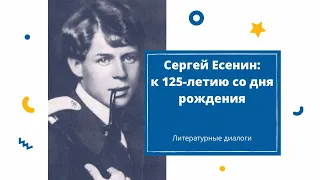 Сергей Есенин: к 125-летию со дня рождения

Литературные диалоги